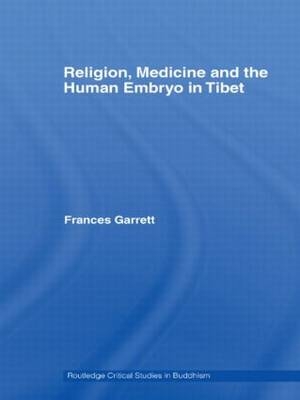 Religion, Medicine and the Human Embryo in Tibet

Frances Garrett

Routledge Critical Studies in Buddhism